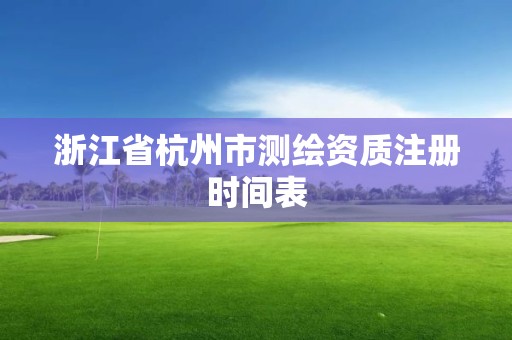 浙江省杭州市测绘资质注册时间表